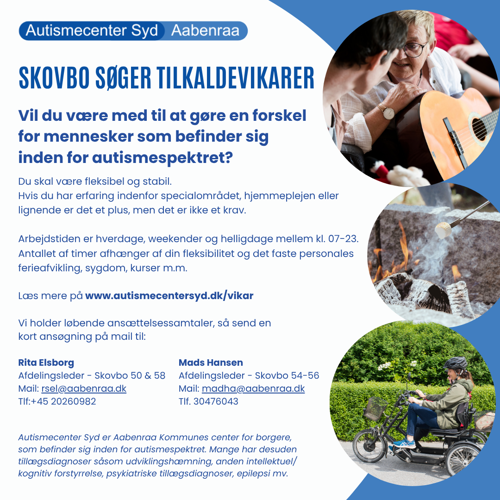 Autismecenter Syd Aabenraa

SKOVBO SØGER TILKALDEVIKARER

Vil du være med til at gøre en forskel for mennesker som befinder sig inden for autismespektret?

Du skal være fleksibel og stabil.
Hvis du har erfaring indenfor specialområdet, hjemmeplejen eller lignende er det et plus, men det er ikke et krav.

Arbejdstiden er hverdage, weekender og helligdage mellem kl. 07-23. Antallet af timer afhænger af din fleksibilitet og det faste personales ferieafvikling, sygdom, kurser m.m.

Læs mere på www.autismecentersyd.dk/vikar

Vi holder løbende ansættelsessamtaler, så send en kort ansøgning på mail til:

Rita Elsborg
Afdelingsleder - Skovbo 50 & 58
Mail: rsel@aabenraa.dk
Tlf:+45 20260982

Mads Hansen
Afdelingsleder - Skovbo 54-56
Mail: madha@aabenraa.dk
Tlf. 30476043

Autismecenter Syd er Aabenraa Kommunes center for borgere, som befinder sig inden for autismespektret. Mange har desuden tillægsdiagnoser såsom udviklingshæmning, anden intellektuel/ kognitiv forstyrrelse, psykiatriske tillægsdiagnoser, epilepsi mv.